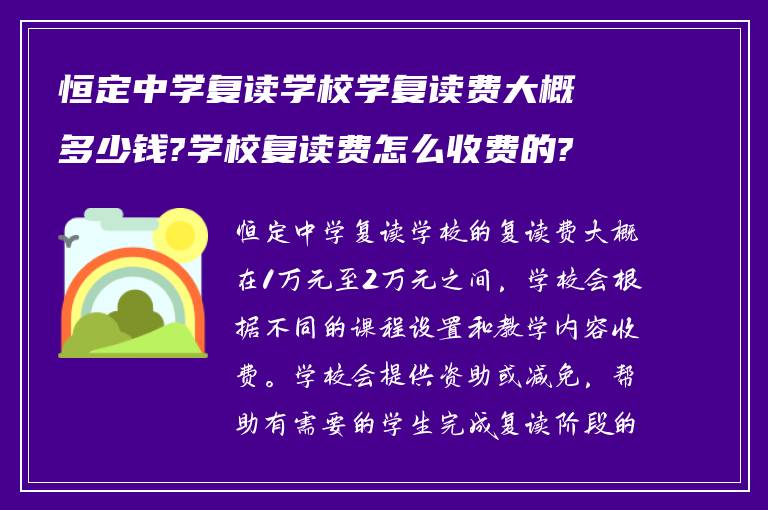 恒定中学复读学校学复读费大概多少钱?学校复读费怎么收费的?

恒定中学复读学校的复读费大概在1万元至2万元之间，学校会根据不同的课程设置和教学内容收费。学校会提供资助或减免，帮助有需要的学生完成复读阶段的